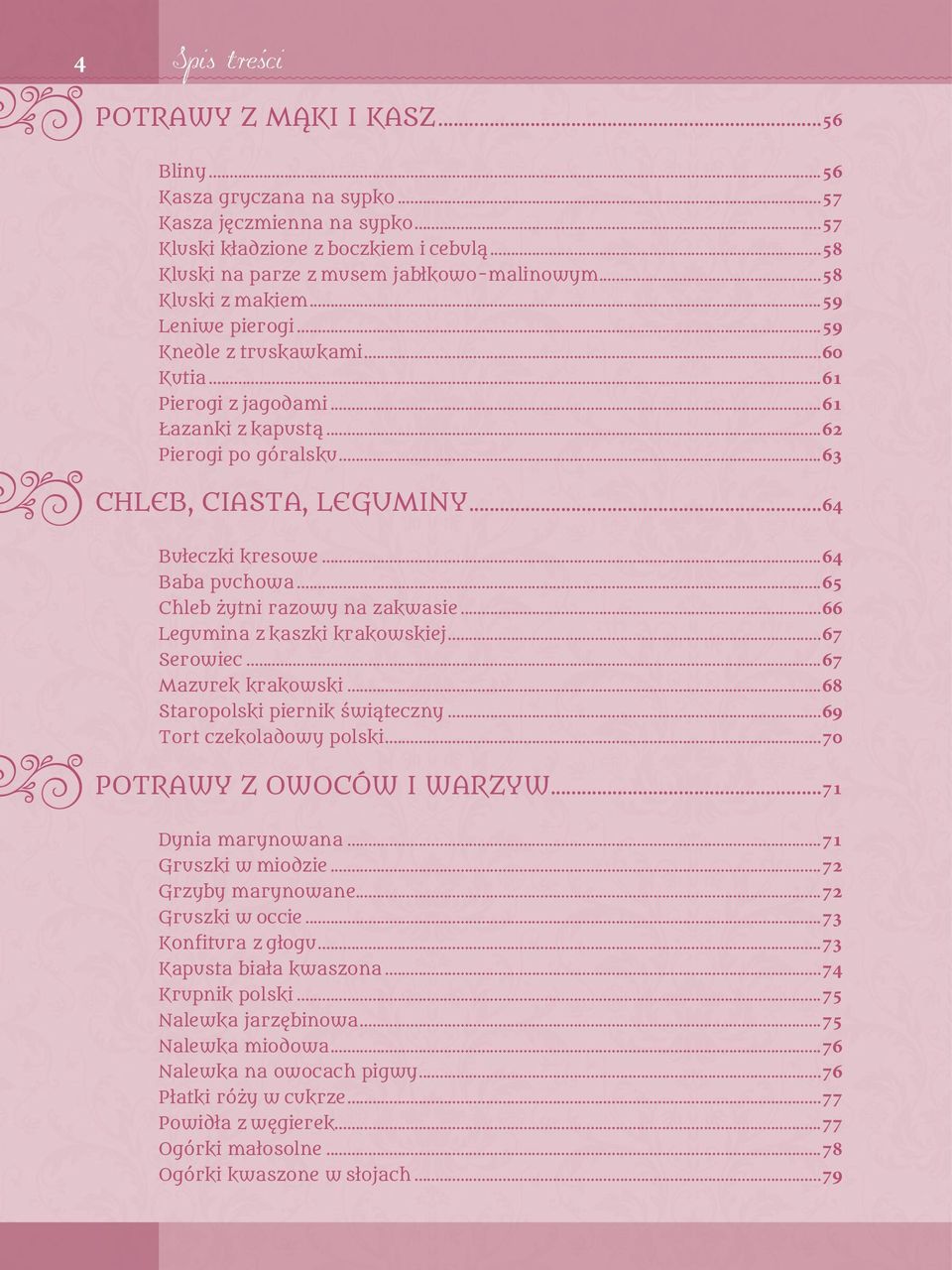 4 Spis treści

POTRAWY Z MĄKI I KASZ......56

Bliny......56
Kasza gryczana na sypko......57
Kasza jęczmienna na sypko......57
Kluski kładzione z boczkiem i cebulą......58
Kluski na parze z musem jabłkowo-malinowym......58
Kluski z makiem......59
Leniwe pierogi......59
Knedle z truskawkami......60
Kutia......61
Pierogi z jagodami......61
Łazanki z kapustą......62
Pierogi po góralsku......63

CHLEB, CIASTA, LEGUMINY......64

Bułeczki kresowe......64
Baba puchowa......65
Chleb żytni razowy na zakwasie......66
Legumina z kaszki krakowskiej......67
Serowiec......67
Mazurek krakowski......68
Staropolski piernik świąteczny......69
Tort czekoladowy polski......70

POTRAWY Z OWOCÓW I WARZYW......71

Dynia marynowana......71
Gruszki w miodzie......72
Grzyby marynowane......72
Gruszki w occie......73
Konfitura z głogu......73
Kapusta biała kwaszona......74
Krupnik polski......75
Nalewka jarzębinowa......75
Nalewka miodowa......76
Nalewka na owocach pigwy......76
Płatki róży w cukrze......77
Powidła z węgierek......77
Ogórki małosolne......78
Ogórki kwaszone w słojach......79